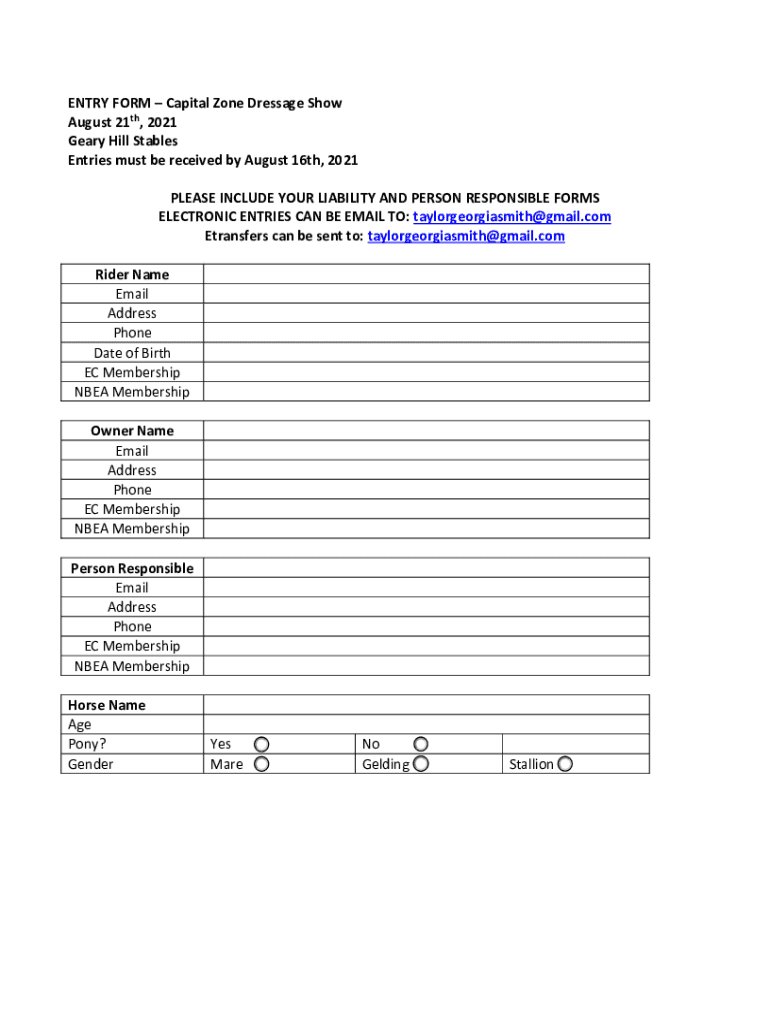 ENTRY FORM – Capital Zone Dressage Show
August 21$^{th}$, 2021
Geary Hill Stables
Entries must be received by August 16th, 2021

PLEASE INCLUDE YOUR LIABILITY AND PERSON RESPONSIBLE FORMS
ELECTRONIC ENTRIES CAN BE EMAIL TO: taylorgeorgiasmith@gmail.com
Etransfers can be sent to: taylorgeorgiasmith@gmail.com

| Rider Name | |
|---|---|
| Email | |
| Address | |
| Phone | |
| Date of Birth | |
| EC Membership | |
| NBEA Membership | |

| Owner Name | |
|---|---|
| Email | |
| Address | |
| Phone | |
| EC Membership | |
| NBEA Membership | |

| Person Responsible | |
|---|---|
| Email | |
| Address | |
| Phone | |
| EC Membership | |
| NBEA Membership | |

| Horse Name | | | |
|---|---|---|---|
| Age | | | |
| Pony? | Yes | No | |
| Gender | Mare | Gelding | Stallion |